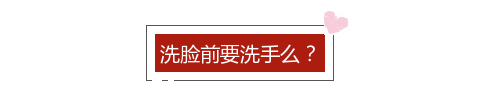 洗脸前要洗手么？